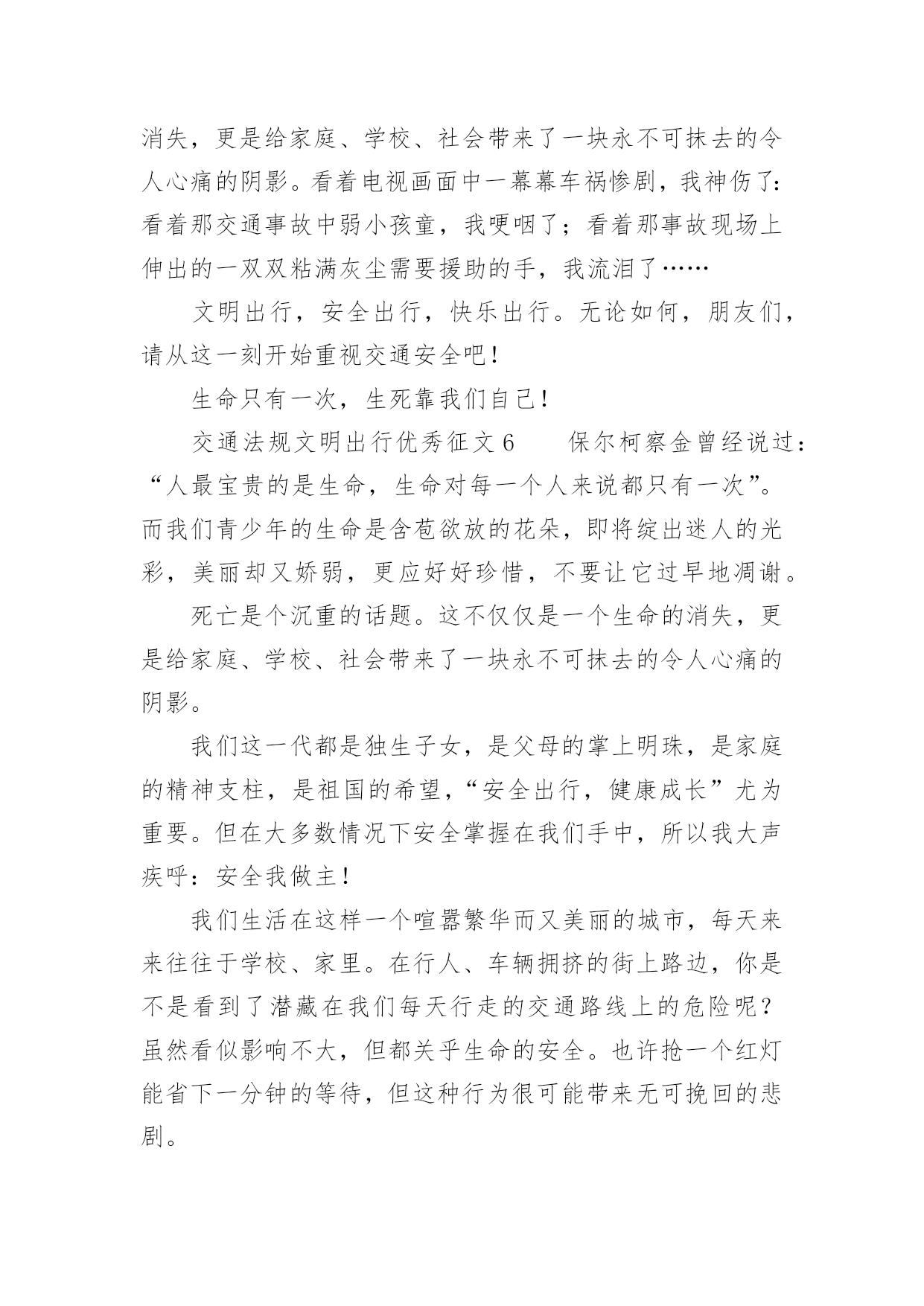 消失，更是给家庭、学校、社会带来了一块永不可抹去的令人心痛的阴影。看着电视画面中一幕幕车祸惨剧，我神伤了：看着那交通事故中弱小孩童，我哽咽了；看着那事故现场上伸出的一双双粘满灰尘需要援助的手，我流泪了……

文明出行，安全出行，快乐出行。无论如何，朋友们，请从这一刻开始重视交通安全吧！

生命只有一次，生死靠我们自己！

交通法规文明出行优秀征文6　　保尔柯察金曾经说过：“人最宝贵的是生命，生命对每一个人来说都只有一次”。而我们青少年的生命是含苞欲放的花朵，即将绽出迷人的光彩，美丽却又娇弱，更应好好珍惜，不要让它过早地凋谢。

死亡是个沉重的话题。这不仅仅是一个生命的消失，更是给家庭、学校、社会带来了一块永不可抹去的令人心痛的阴影。

我们这一代都是独生子女，是父母的掌上明珠，是家庭的精神支柱，是祖国的希望，“安全出行，健康成长”尤为重要。但在大多数情况下安全掌握在我们手中，所以我大声疾呼：安全我做主！

我们生活在这样一个喧嚣繁华而又美丽的城市，每天来来往往于学校、家里。在行人、车辆拥挤的街上路边，你是不是看到了潜藏在我们每天行走的交通路线上的危险呢？虽然看似影响不大，但都关乎生命的安全。也许抢一个红灯能省下一分钟的等待，但这种行为很可能带来无可挽回的悲剧。